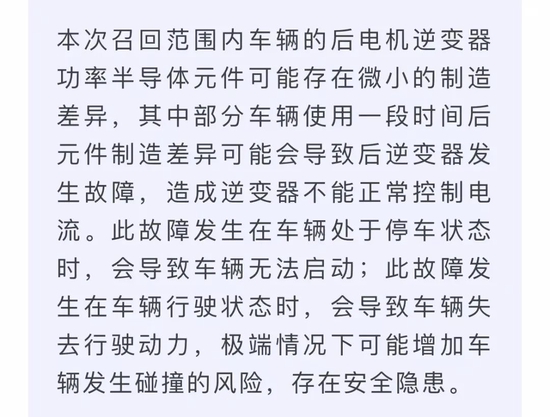 本次召回范围内车辆的后电机逆变器功率半导体元件可能存在微小的制造差异，其中部分车辆使用一段时间后元件制造差异可能会导致后逆变器发生故障，造成逆变器不能正常控制电流。此故障发生在车辆处于停车状态时，会导致车辆无法启动；此故障发生在车辆行驶状态时，会导致车辆失去行驶动力，极端情况下可能增加车辆发生碰撞的风险，存在安全隐患。